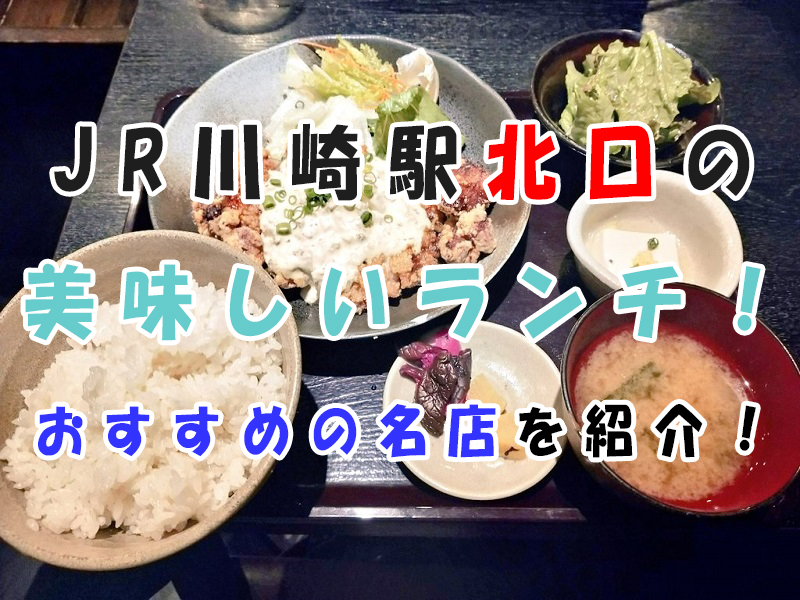 ＪＲ川崎駅北口の

美味しいランチ！

おすすめの名店を紹介！